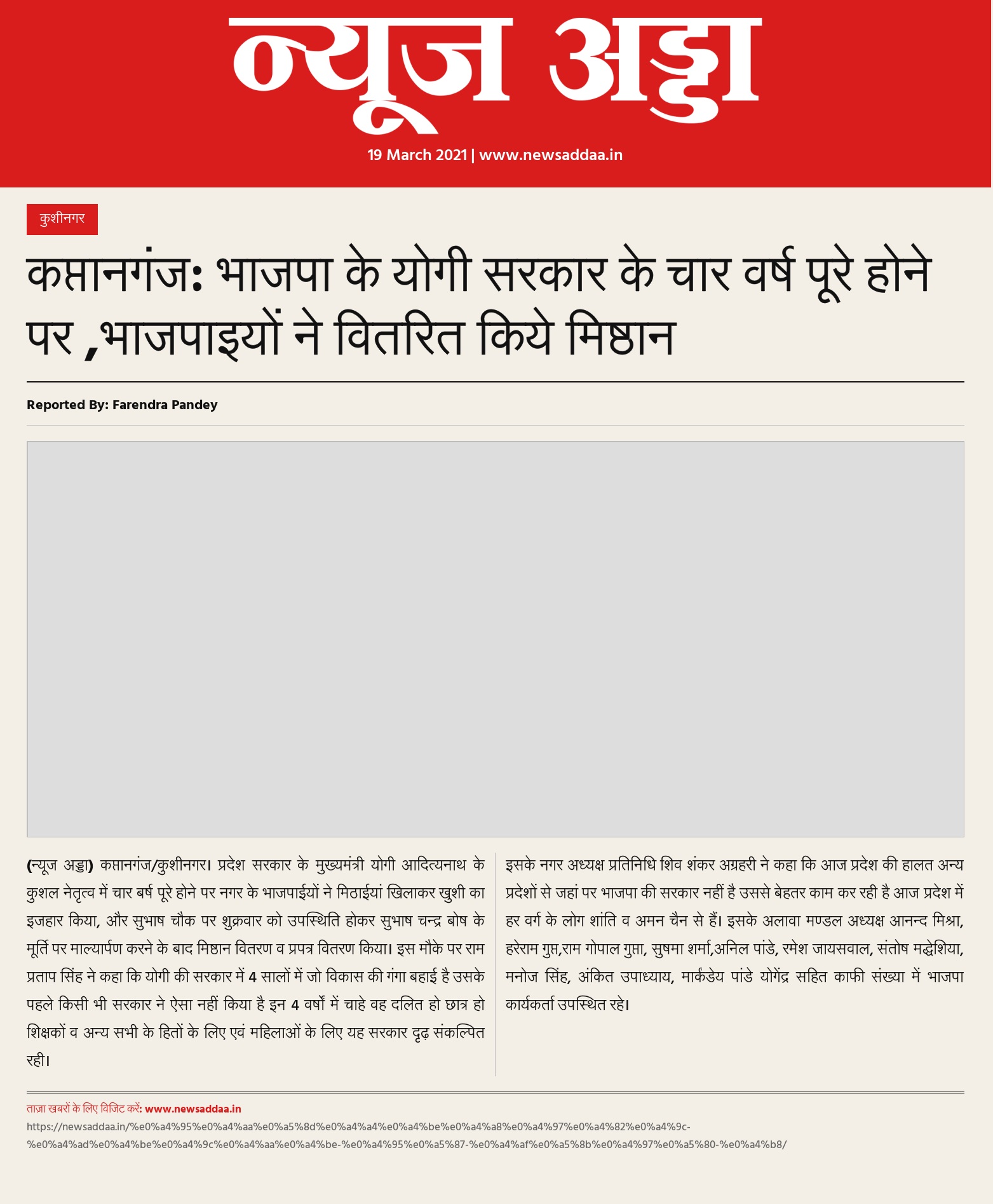 न्यूज अड्डा

19 March 2021 | www.newsaddaa.in

कुशीनगर

कप्तानगंज: भाजपा के योगी सरकार के चार वर्ष पूरे होने पर ,भाजपाइयों ने वितरित किये मिष्ठान

Reported By: Farendra Pandey

(न्यूज अड्डा) कप्तानगंज/कुशीनगर। प्रदेश सरकार के मुख्यमंत्री योगी आदित्यनाथ के कुशल नेतृत्व में चार बर्ष पूरे होने पर नगर के भाजपाईयों ने मिठाईयां खिलाकर खुशी का इजहार किया, और सुभाष चौक पर शुक्रवार को उपस्थिति होकर सुभाष चन्द्र बोष के मूर्ति पर माल्यार्पण करने के बाद मिष्ठान वितरण व प्रपत्र वितरण किया। इस मौके पर राम प्रताप सिंह ने कहा कि योगी की सरकार में 4 सालों में जो विकास की गंगा बहाई है उसके पहले किसी भी सरकार ने ऐसा नहीं किया है इन 4 वर्षों में चाहे वह दलित हो छात्र हो शिक्षकों व अन्य सभी के हितों के लिए एवं महिलाओं के लिए यह सरकार दृढ़ संकल्पित रही।

इसके नगर अध्यक्ष प्रतिनिधि शिव शंकर अग्रहरी ने कहा कि आज प्रदेश की हालत अन्य प्रदेशों से जहां पर भाजपा की सरकार नहीं है उससे बेहतर काम कर रही है आज प्रदेश में हर वर्ग के लोग शांति व अमन चैन से हैं। इसके अलावा मण्डल अध्यक्ष आनन्द मिश्रा, हरेराम गुप्त,राम गोपाल गुप्ता, सुषमा शर्मा,अनिल पांडे, रमेश जायसवाल, संतोष मद्धेशिया, मनोज सिंह, अंकित उपाध्याय, मार्कंडेय पांडे योगेंद्र सहित काफी संख्या में भाजपा कार्यकर्ता उपस्थित रहे।

ताज़ा खबरों के लिए विजिट करें: www.newsaddaa.in
https://newsaddaa.in/%e0%a4%95%e0%a4%aa%e0%a5%8d%e0%a4%a4%e0%a4%be%e0%a4%a8%e0%a4%97%e0%a4%82%e0%a4%9c-%e0%a4%ad%e0%a4%be%e0%a4%9c%e0%a4%aa%e0%a4%be-%e0%a4%95%e0%a5%87-%e0%a4%af%e0%a5%8b%e0%a4%97%e0%a5%80-%e0%a4%b8/